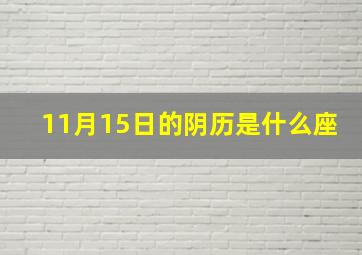 11月15日的阴历是什么座